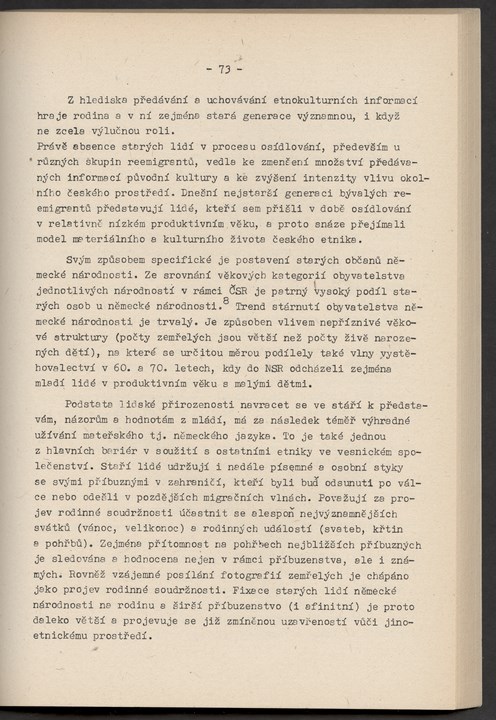 - 73 -

Z hlediska předávání a uchovávání etnokulturních informací hraje rodina a v ní zejména stará generace významnou, i když ne zcela výlučnou roli.
Právě absence starých lidí v procesu osídlování, především u různých skupin reemigrantů, vedla ke zmenšení množství předávaných informací původní kultury a ke zvýšení intenzity vlivu okolního českého prostředí. Dnešní nejstarší generaci bývalých reemigrantů představují lidé, kteří sem přišli v době osídlování v relativně nízkém produktivním věku, a proto snáze přejímali model materiálního a kulturního života českého etnika.

Svým způsobem specifické je postavení starých občanů německé národnosti. Ze srovnání věkových kategorií obyvatelstva jednotlivých národností v rámci ČSR je patrný vysoký podíl starých osob u německé národnosti.$^8$ Trend stárnutí obyvatelstva německé národnosti je trvalý. Je způsoben vlivem nepříznivé věkové struktury (počty zemřelých jsou větší než počty živě narozených dětí), na které se určitou měrou podílely také vlny vystěhovalectví v 60. a 70. letech, kdy do NSR odcházeli zejména mladí lidé v produktivním věku s malými dětmi.

Podstata lidské přirozenosti navracet se ve stáří k představám, názorům a hodnotám z mládí, má za následek téměř výhradné užívání mateřského tj. německého jazyka. To je také jednou z hlavních bariér v soužití s ostatními etniky ve vesnickém společenství. Staří lidé udržují i nadále písemné a osobní styky se svými příbuznými v zahraničí, kteří byli buď odsunuti po válce nebo odešli v pozdějších migračních vlnách. Považují za projev rodinné soudržnosti účastnit se alespoň nejvýznamnějších svátků (vánoc, velikonoc) a rodinných událostí (svateb, křtin a pohřbů). Zejména přítomnost na pohřbech nejbližších příbuzných je sledována a hodnocena nejen v rámci příbuzenstva, ale i známých. Rovněž vzájemné posílání fotografií zemřelých je chápáno jako projev rodinné soudržnosti. Fixace starých lidí německé národnosti na rodinu a širší příbuzenstvo (i afinitní) je proto daleko větší a projevuje se již zmíněnou uzavřeností vůči jinoetnickému prostředí.